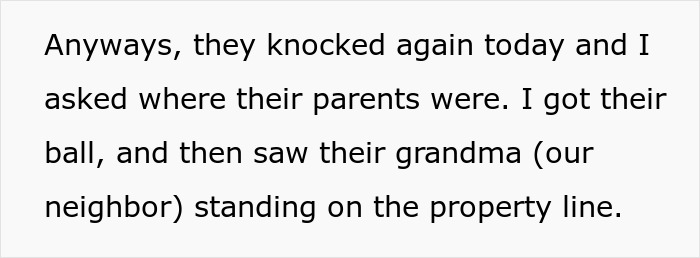 Anyways, they knocked again today and I asked where their parents were. I got their ball, and then saw their grandma (our neighbor) standing on the property line.